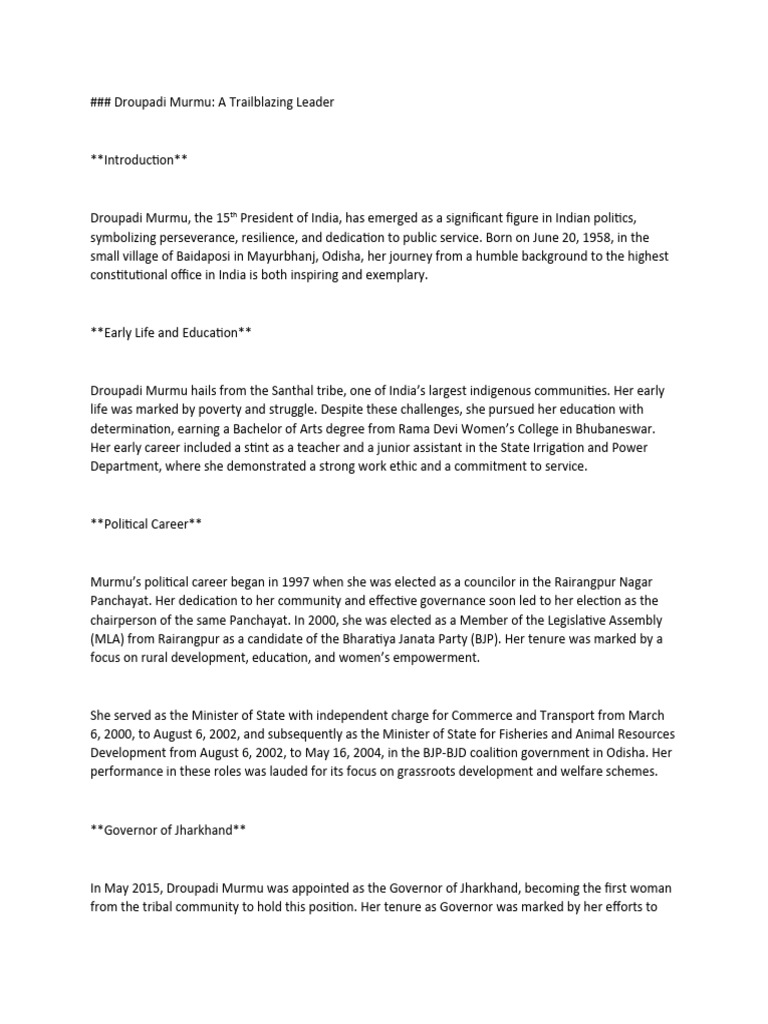 ### Droupadi Murmu: A Trailblazing Leader

**Introduction**

Droupadi Murmu, the 15$^{th}$ President of India, has emerged as a significant figure in Indian politics, symbolizing perseverance, resilience, and dedication to public service. Born on June 20, 1958, in the small village of Baidaposi in Mayurbhanj, Odisha, her journey from a humble background to the highest constitutional office in India is both inspiring and exemplary.

**Early Life and Education**

Droupadi Murmu hails from the Santhal tribe, one of India's largest indigenous communities. Her early life was marked by poverty and struggle. Despite these challenges, she pursued her education with determination, earning a Bachelor of Arts degree from Rama Devi Women's College in Bhubaneswar. Her early career included a stint as a teacher and a junior assistant in the State Irrigation and Power Department, where she demonstrated a strong work ethic and a commitment to service.

**Political Career**

Murmu's political career began in 1997 when she was elected as a councilor in the Rairangpur Nagar Panchayat. Her dedication to her community and effective governance soon led to her election as the chairperson of the same Panchayat. In 2000, she was elected as a Member of the Legislative Assembly (MLA) from Rairangpur as a candidate of the Bharatiya Janata Party (BJP). Her tenure was marked by a focus on rural development, education, and women's empowerment.

She served as the Minister of State with independent charge for Commerce and Transport from March 6, 2000, to August 6, 2002, and subsequently as the Minister of State for Fisheries and Animal Resources Development from August 6, 2002, to May 16, 2004, in the BJP-BJD coalition government in Odisha. Her performance in these roles was lauded for its focus on grassroots development and welfare schemes.

**Governor of Jharkhand**

In May 2015, Droupadi Murmu was appointed as the Governor of Jharkhand, becoming the first woman from the tribal community to hold this position. Her tenure as Governor was marked by her efforts to